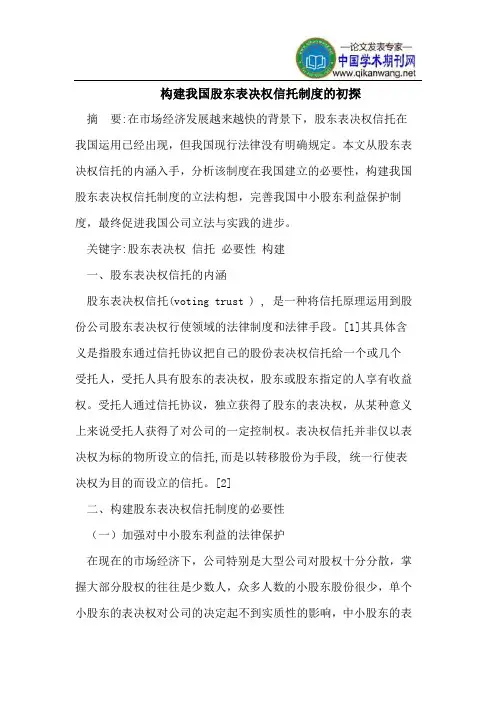 —论文发表专家—
中国学术期刊网
www.qikanwang.net

构建我国股东表决权信托制度的初探

摘 要:在市场经济发展越来越快的背景下，股东表决权信托在我国运用已经出现，但我国现行法律没有明确规定。本文从股东表决权信托的内涵入手，分析该制度在我国建立的必要性，构建我国股东表决权信托制度的立法构想，完善我国中小股东利益保护制度，最终促进我国公司立法与实践的进步。

关键字:股东表决权 信托 必要性 构建

一、股东表决权信托的内涵

股东表决权信托(voting trust ) , 是一种将信托原理运用到股份公司股东表决权行使领域的法律制度和法律手段。[1]其具体含义是指股东通过信托协议把自己的股份表决权信托给一个或几个受托人，受托人具有股东的表决权，股东或股东指定的人享有收益权。受托人通过信托协议，独立获得了股东的表决权，从某种意义上来说受托人获得了对公司的一定控制权。表决权信托并非仅以表决权为标的物所设立的信托,而是以转移股份为手段, 统一行使表决权为目的而设立的信托。[2]

二、构建股东表决权信托制度的必要性

（一）加强对中小股东利益的法律保护

在现在的市场经济下，公司特别是大型公司对股权十分分散，掌握大部分股权的往往是少数人，众多人数的小股东股份很少，单个小股东的表决权对公司的决定起不到实质性的影响，中小股东的表